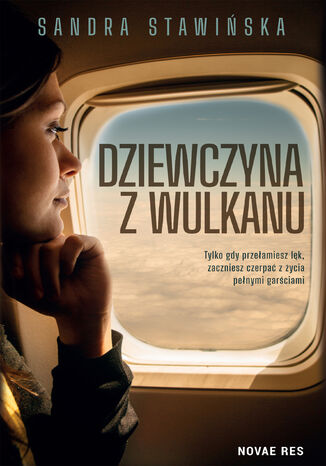 SANDRA STAWIŃSKA

DZIEWCZYNA Z WULKANU

Tylko gdy przełamiesz lęk, zaczniesz czerpać z życia pełnymi garściami

NOVAE RES